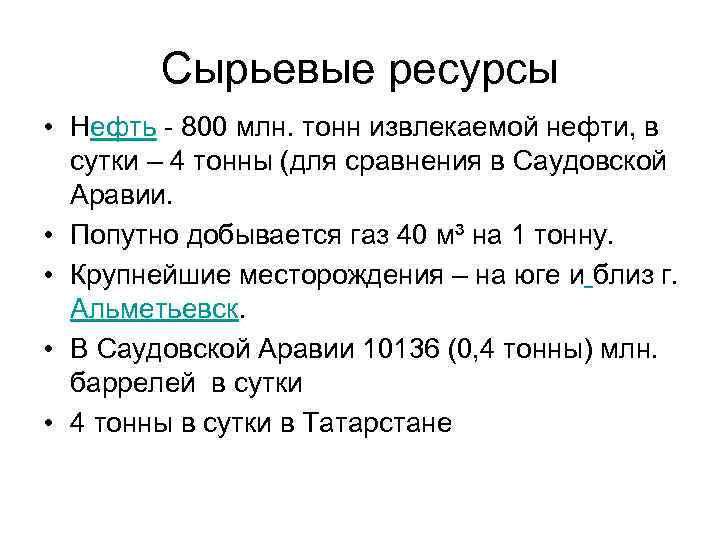 Сырьевые ресурсы

• Нефть - 800 млн. тонн извлекаемой нефти, в сутки – 4 тонны (для сравнения в Саудовской Аравии.

• Попутно добывается газ 40 м³ на 1 тонну.

• Крупнейшие месторождения – на юге и близ г. Альметьевск.

• В Саудовской Аравии 10136 (0,4 тонны) млн. баррелей в сутки

• 4 тонны в сутки в Татарстане